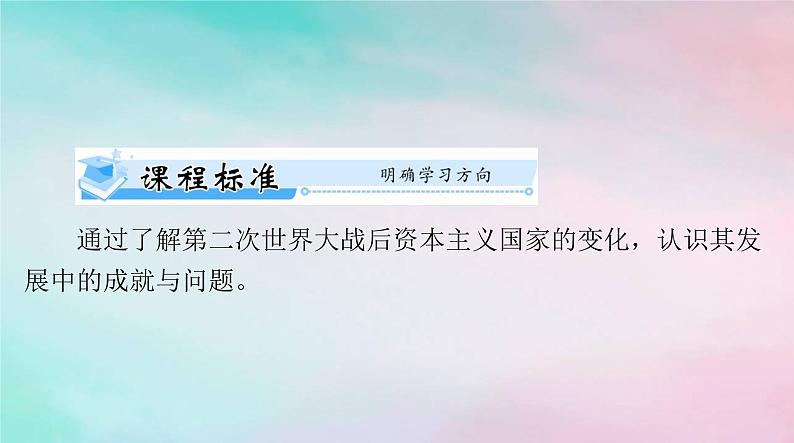 课程标准 明确学习方向

通过了解第二次世界大战后资本主义国家的变化，认识其发展中的成就与问题。